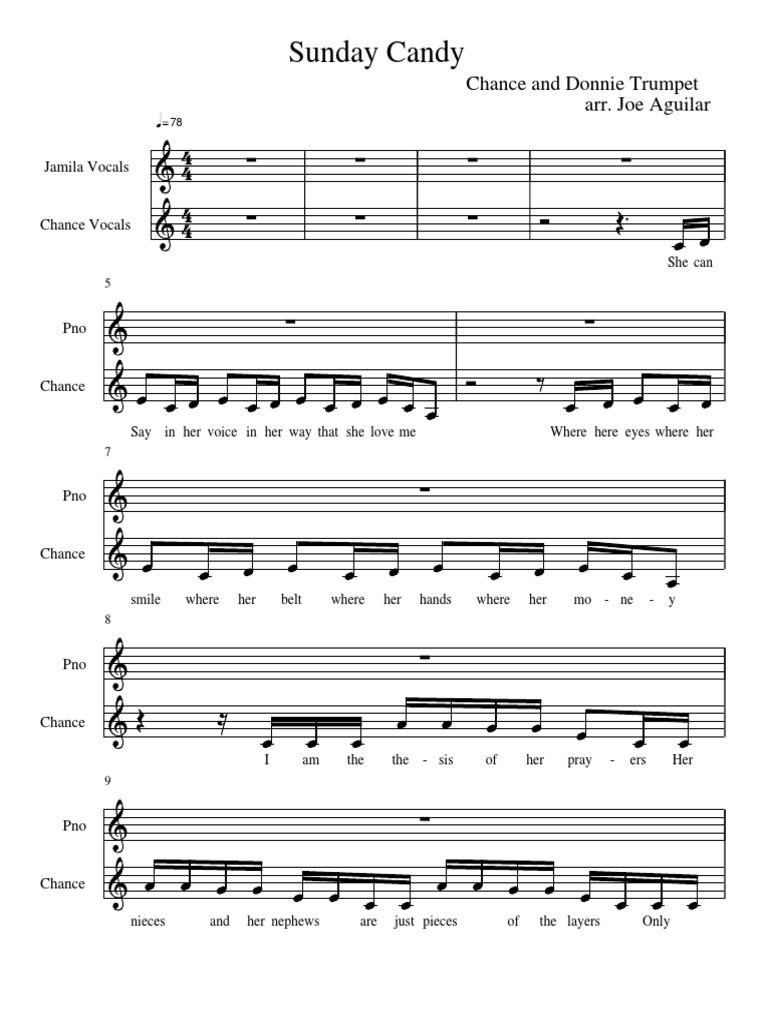 Sunday Candy

Chance and Donnie Trumpet
arr. Joe Aguilar

♩=78

Jamila Vocals

Chance Vocals

She can

5

Pno

Chance

Say in her voice in her way that she love me

Where here eyes where her

7

Pno

Chance

smile where her belt where her hands where her mo - ne - y

8

Pno

Chance

I am the the - sis of her pray - ers Her

9

Pno

Chance

nieces and her nephews are just pieces of the layers Only